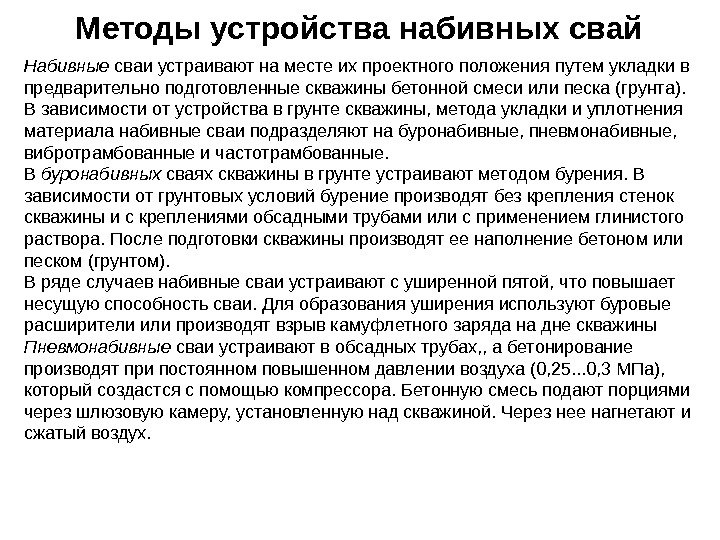 Методы устройства набивных свай

Набивные сваи устраивают на месте их проектного положения путем укладки в предварительно подготовленные скважины бетонной смеси или песка (грунта). В зависимости от устройства в грунте скважины, метода укладки и уплотнения материала набивные сваи подразделяют на буронабивные, пневмонабивные, вибротрамбованные и частотрамбованные.
В буронабивных сваях скважины в грунте устраивают методом бурения. В зависимости от грунтовых условий бурение производят без крепления стенок скважины и с креплениями обсадными трубами или с применением глинистого раствора. После подготовки скважины производят ее наполнение бетоном или песком (грунтом).
В ряде случаев набивные сваи устраивают с уширенной пятой, что повышает несущую способность сваи. Для образования уширения используют буровые расширители или производят взрыв камуфлетного заряда на дне скважины
Пневмонабивные сваи устраивают в обсадных трубах,, а бетонирование производят при постоянном повышенном давлении воздуха (0,25...0,3 МПа), который создастся с помощью компрессора. Бетонную смесь подают порциями через шлюзовую камеру, установленную над скважиной. Через нее нагнетают и сжатый воздух.